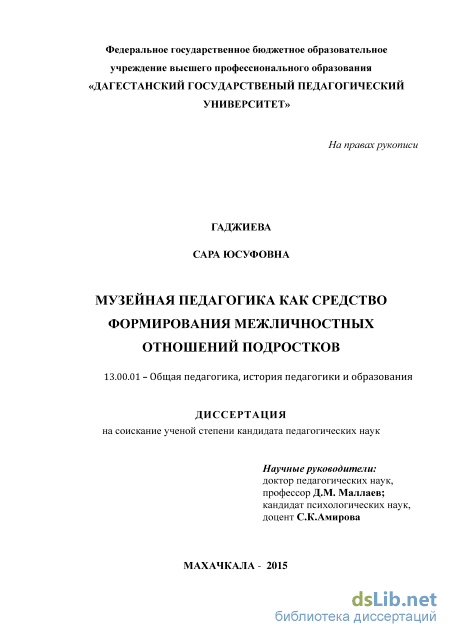 Федеральное государственное бюджетное образовательное учреждение высшего профессионального образования
«ДАГЕСТАНСКИЙ ГОСУДАРСТВЕНЫЙ ПЕДАГОГИЧЕСКИЙ УНИВЕРСИТЕТ»

На правах рукописи

ГАДЖИЕВА

САРА ЮСУФОВНА

МУЗЕЙНАЯ ПЕДАГОГИКА КАК СРЕДСТВО ФОРМИРОВАНИЯ МЕЖЛИЧНОСТНЫХ ОТНОШЕНИЙ ПОДРОСТКОВ

13.00.01 – Общая педагогика, история педагогики и образования

ДИССЕРТАЦИЯ
на соискание ученой степени кандидата педагогических наук

Научные руководители:
доктор педагогических наук,
профессор Д.М. Маллаев;
кандидат психологических наук,
доцент С.К.Амирова

МАХАЧКАЛА - 2015

dsLib.net
библиотека диссертаций